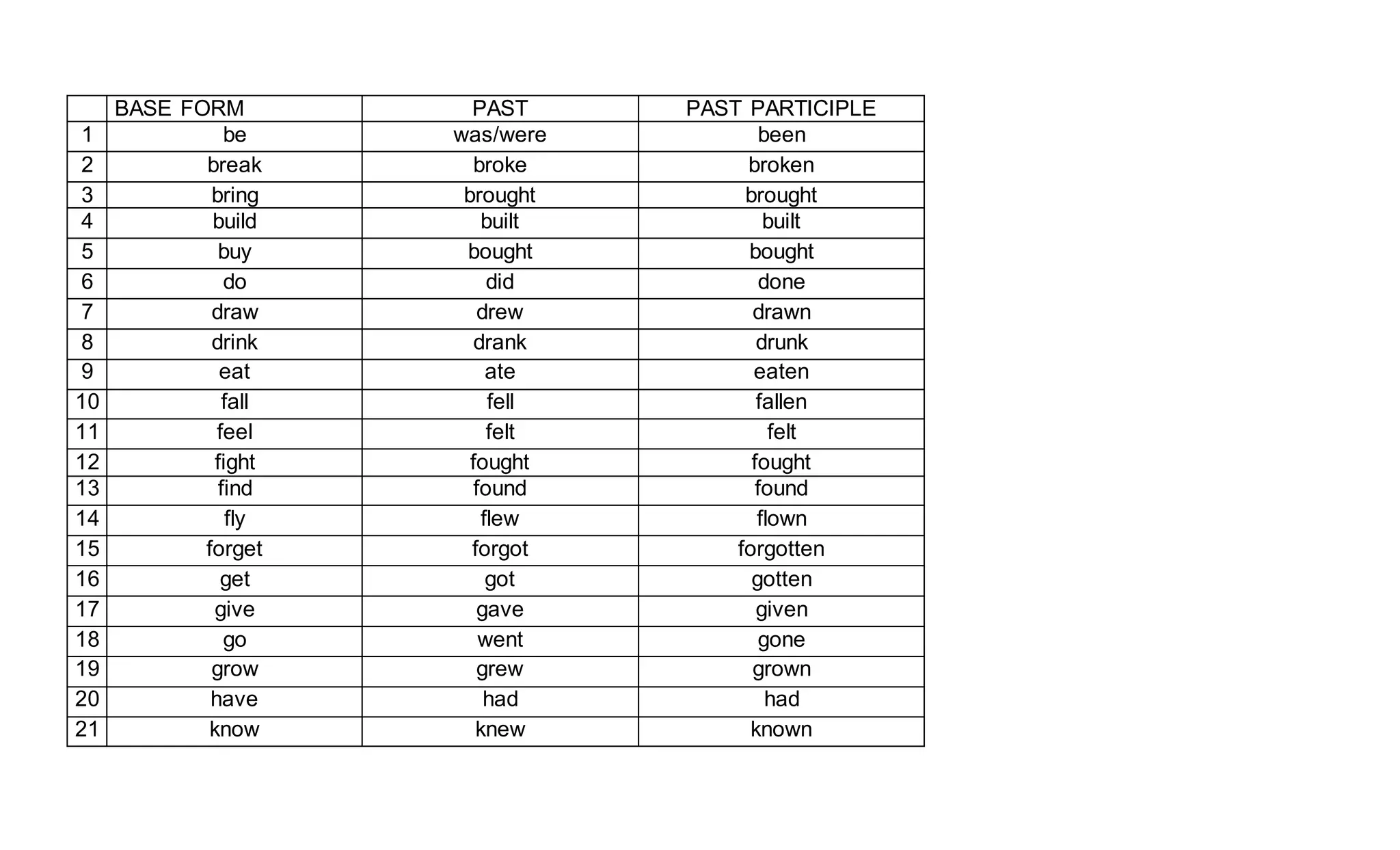 | | BASE FORM | PAST | PAST PARTICIPLE |
|---|---|---|---|
| 1 | be | was/were | been |
| 2 | break | broke | broken |
| 3 | bring | brought | brought |
| 4 | build | built | built |
| 5 | buy | bought | bought |
| 6 | do | did | done |
| 7 | draw | drew | drawn |
| 8 | drink | drank | drunk |
| 9 | eat | ate | eaten |
| 10 | fall | fell | fallen |
| 11 | feel | felt | felt |
| 12 | fight | fought | fought |
| 13 | find | found | found |
| 14 | fly | flew | flown |
| 15 | forget | forgot | forgotten |
| 16 | get | got | gotten |
| 17 | give | gave | given |
| 18 | go | went | gone |
| 19 | grow | grew | grown |
| 20 | have | had | had |
| 21 | know | knew | known |